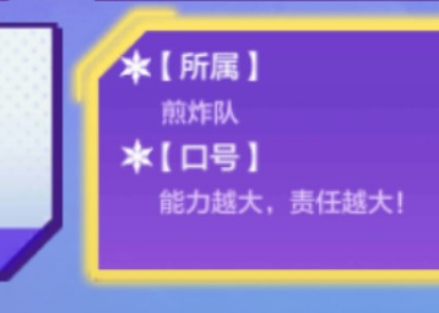 ✱【所属】
煎炸队
✱【口号】
能力越大，责任越大！